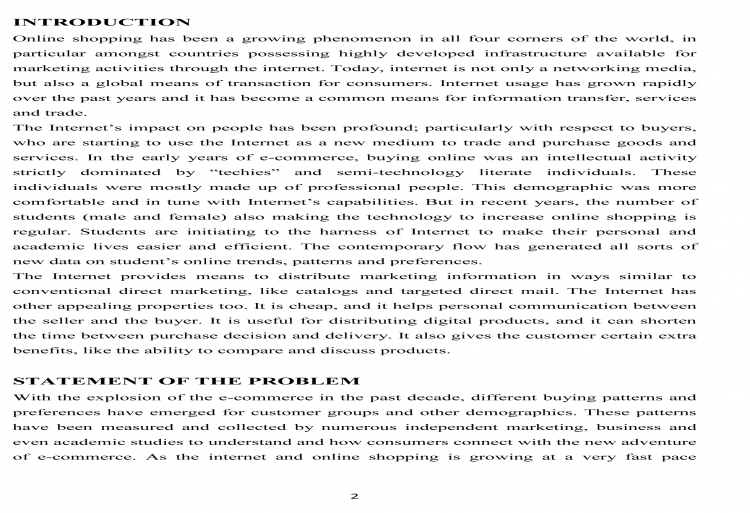 INTRODUCTION

Online shopping has been a growing phenomenon in all four corners of the world, in particular amongst countries possessing highly developed infrastructure available for marketing activities through the internet. Today, internet is not only a networking media, but also a global means of transaction for consumers. Internet usage has grown rapidly over the past years and it has become a common means for information transfer, services and trade.

The Internet's impact on people has been profound; particularly with respect to buyers, who are starting to use the Internet as a new medium to trade and purchase goods and services. In the early years of e-commerce, buying online was an intellectual activity strictly dominated by "techies" and semi-technology literate individuals. These individuals were mostly made up of professional people. This demographic was more comfortable and in tune with Internet's capabilities. But in recent years, the number of students (male and female) also making the technology to increase online shopping is regular. Students are initiating to the harness of Internet to make their personal and academic lives easier and efficient. The contemporary flow has generated all sorts of new data on student's online trends, patterns and preferences.

The Internet provides means to distribute marketing information in ways similar to conventional direct marketing, like catalogs and targeted direct mail. The Internet has other appealing properties too. It is cheap, and it helps personal communication between the seller and the buyer. It is useful for distributing digital products, and it can shorten the time between purchase decision and delivery. It also gives the customer certain extra benefits, like the ability to compare and discuss products.

STATEMENT OF THE PROBLEM

With the explosion of the e-commerce in the past decade, different buying patterns and preferences have emerged for customer groups and other demographics. These patterns have been measured and collected by numerous independent marketing, business and even academic studies to understand and how consumers connect with the new adventure of e-commerce. As the internet and online shopping is growing at a very fast pace

2